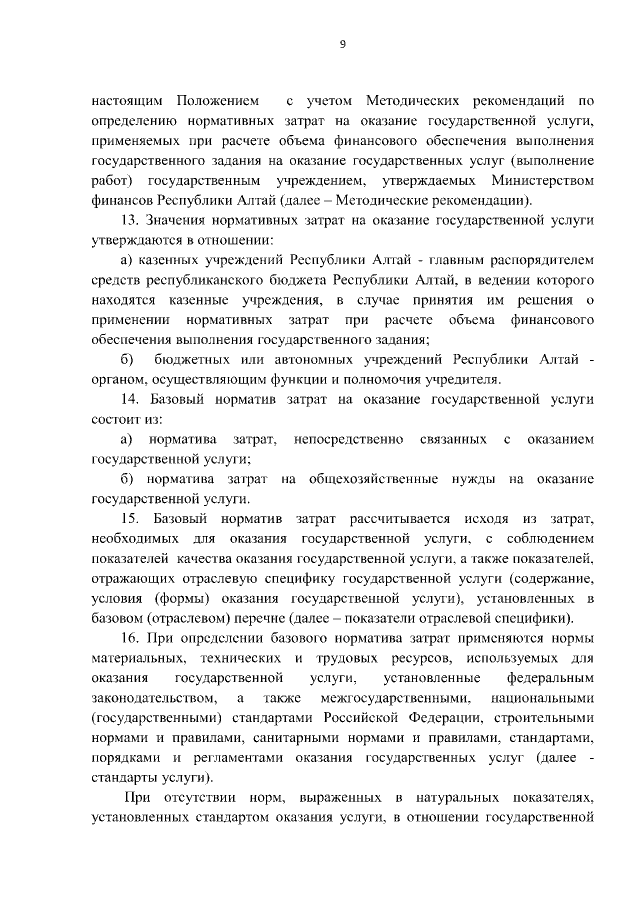 9

настоящим Положением с учетом Методических рекомендаций по определению нормативных затрат на оказание государственной услуги, применяемых при расчете объема финансового обеспечения выполнения государственного задания на оказание государственных услуг (выполнение работ) государственным учреждением, утверждаемых Министерством финансов Республики Алтай (далее – Методические рекомендации).

13. Значения нормативных затрат на оказание государственной услуги утверждаются в отношении:

а) казенных учреждений Республики Алтай - главным распорядителем средств республиканского бюджета Республики Алтай, в ведении которого находятся казенные учреждения, в случае принятия им решения о применении нормативных затрат при расчете объема финансового обеспечения выполнения государственного задания;

б) бюджетных или автономных учреждений Республики Алтай - органом, осуществляющим функции и полномочия учредителя.

14. Базовый норматив затрат на оказание государственной услуги состоит из:

а) норматива затрат, непосредственно связанных с оказанием государственной услуги;

б) норматива затрат на общехозяйственные нужды на оказание государственной услуги.

15. Базовый норматив затрат рассчитывается исходя из затрат, необходимых для оказания государственной услуги, с соблюдением показателей качества оказания государственной услуги, а также показателей, отражающих отраслевую специфику государственной услуги (содержание, условия (формы) оказания государственной услуги), установленных в базовом (отраслевом) перечне (далее – показатели отраслевой специфики).

16. При определении базового норматива затрат применяются нормы материальных, технических и трудовых ресурсов, используемых для оказания государственной услуги, установленные федеральным законодательством, а также межгосударственными, национальными (государственными) стандартами Российской Федерации, строительными нормами и правилами, санитарными нормами и правилами, стандартами, порядками и регламентами оказания государственных услуг (далее - стандарты услуги).

При отсутствии норм, выраженных в натуральных показателях, установленных стандартом оказания услуги, в отношении государственной